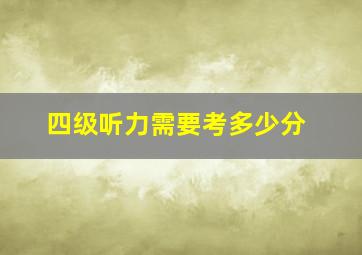 四级听力需要考多少分